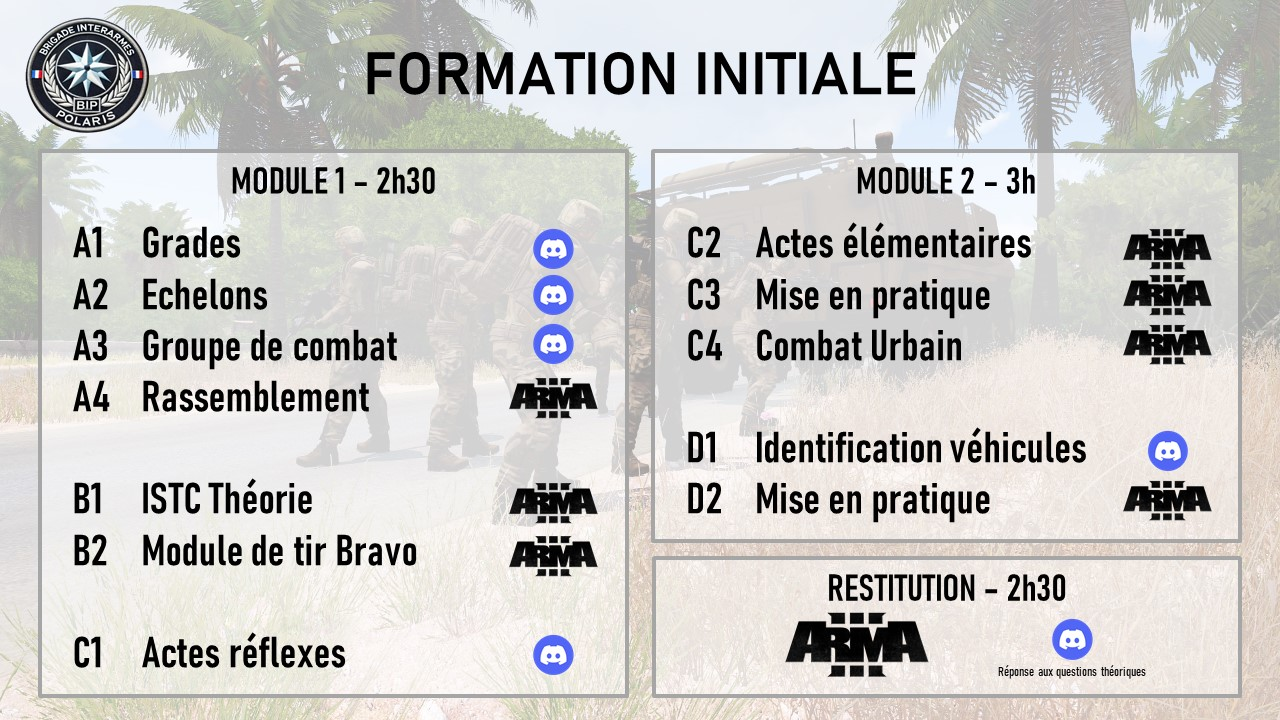 BRIGADE INTERARMES
BIP
POLARIS

FORMATION INITIALE

MODULE 1 - 2h30

A1 Grades
A2 Echelons
A3 Groupe de combat
A4 Rassemblement ARMA III

B1 ISTC Théorie ARMA III
B2 Module de tir Bravo ARMA III

C1 Actes réflexes

MODULE 2 - 3h

C2 Actes élémentaires ARMA III
C3 Mise en pratique ARMA III
C4 Combat Urbain ARMA III

D1 Identification véhicules
D2 Mise en pratique ARMA III

RESTITUTION - 2h30

ARMA III

Réponse aux questions théoriques